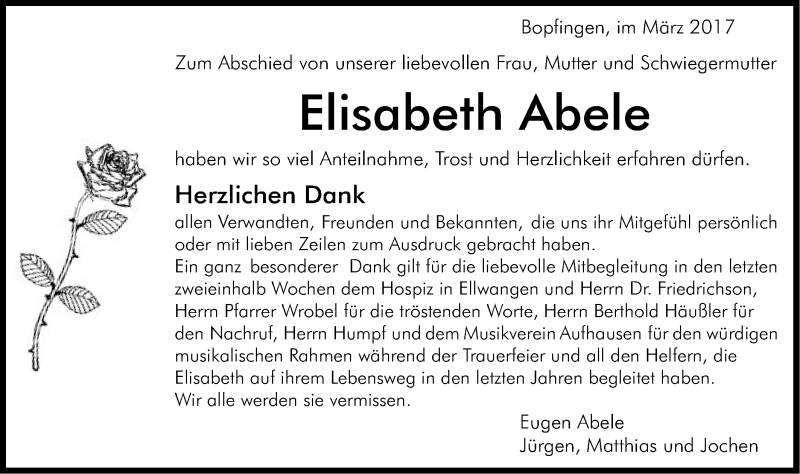 Bopfingen, im März 2017

Zum Abschied von unserer liebevollen Frau, Mutter und Schwiegermutter

Elisabeth Abele

haben wir so viel Anteilnahme, Trost und Herzlichkeit erfahren dürfen.

Herzlichen Dank

allen Verwandten, Freunden und Bekannten, die uns ihr Mitgefühl persönlich oder mit lieben Zeilen zum Ausdruck gebracht haben.
Ein ganz besonderer Dank gilt für die liebevolle Mitbegleitung in den letzten zweieinhalb Wochen dem Hospiz in Ellwangen und Herrn Dr. Friedrichson, Herrn Pfarrer Wrobel für die tröstenden Worte, Herrn Berthold Häußler für den Nachruf, Herrn Humpf und dem Musikverein Aufhausen für den würdigen musikalischen Rahmen während der Trauerfeier und all den Helfern, die Elisabeth auf ihrem Lebensweg in den letzten Jahren begleitet haben.
Wir alle werden sie vermissen.

Eugen Abele
Jürgen, Matthias und Jochen